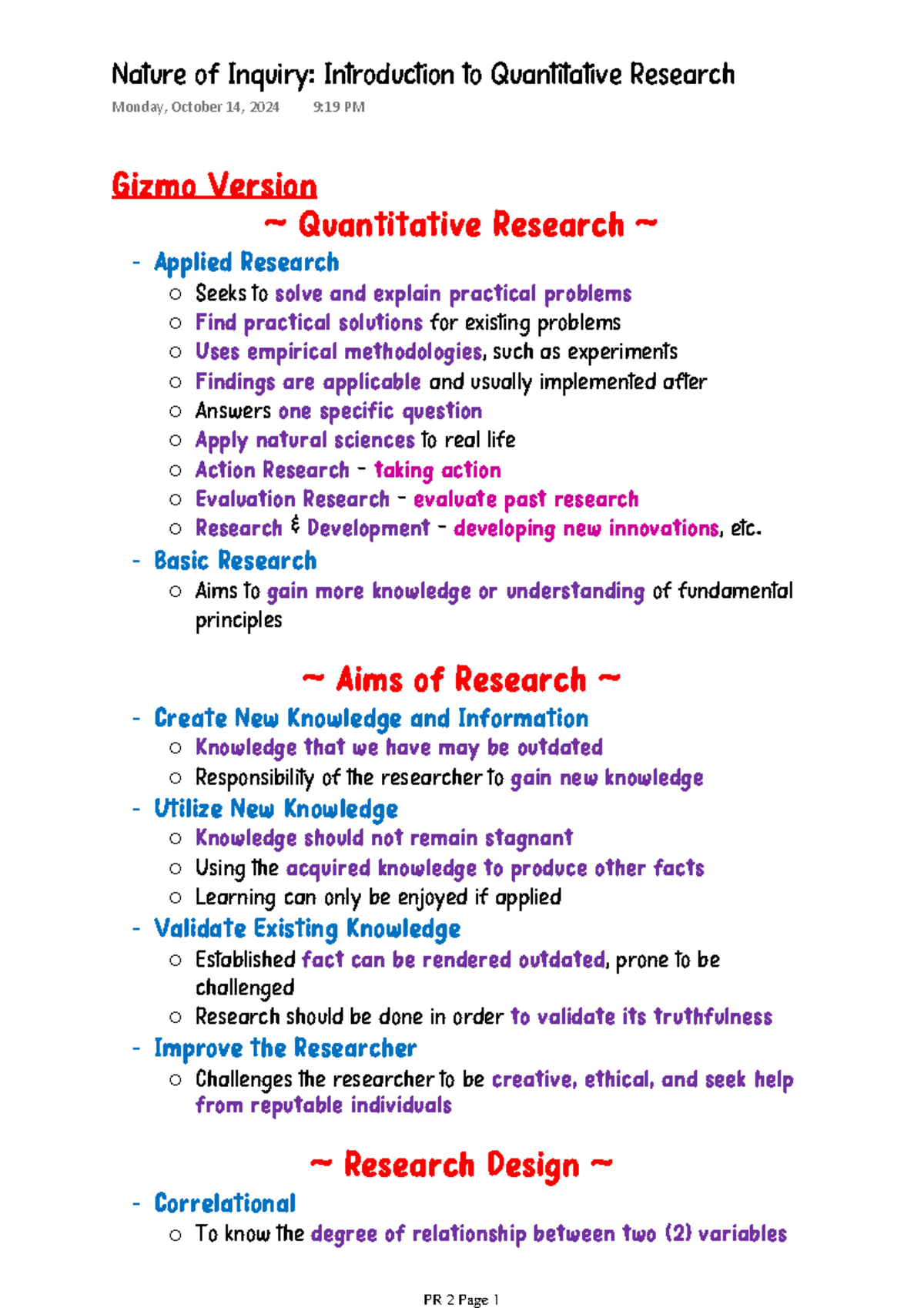 Nature of Inquiry: Introduction to Quantitative Research

Monday, October 14, 2024 9:19 PM

Gizmo Version

~ Quantitative Research ~

- Applied Research
  ○ Seeks to solve and explain practical problems
  ○ Find practical solutions for existing problems
  ○ Uses empirical methodologies, such as experiments
  ○ Findings are applicable and usually implemented after
  ○ Answers one specific question
  ○ Apply natural sciences to real life
  ○ Action Research - taking action
  ○ Evaluation Research - evaluate past research
  ○ Research & Development - developing new innovations, etc.
- Basic Research
  ○ Aims to gain more knowledge or understanding of fundamental principles

~ Aims of Research ~

- Create New Knowledge and Information
  ○ Knowledge that we have may be outdated
  ○ Responsibility of the researcher to gain new knowledge
- Utilize New Knowledge
  ○ Knowledge should not remain stagnant
  ○ Using the acquired knowledge to produce other facts
  ○ Learning can only be enjoyed if applied
- Validate Existing Knowledge
  ○ Established fact can be rendered outdated, prone to be challenged
  ○ Research should be done in order to validate its truthfulness
- Improve the Researcher
  ○ Challenges the researcher to be creative, ethical, and seek help from reputable individuals

~ Research Design ~

- Correlational
  ○ To know the degree of relationship between two (2) variables

PR 2 Page 1